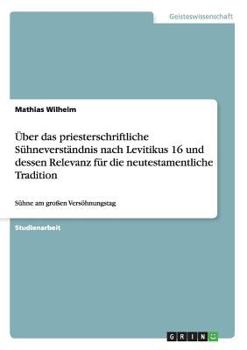 Geisteswissenschaft

Mathias Wilhelm

Über das priesterschriftliche Sühneverständnis nach Levitikus 16 und dessen Relevanz für die neutestamentliche Tradition

Sühne am großen Versöhnungstag

Studienarbeit

GRIN